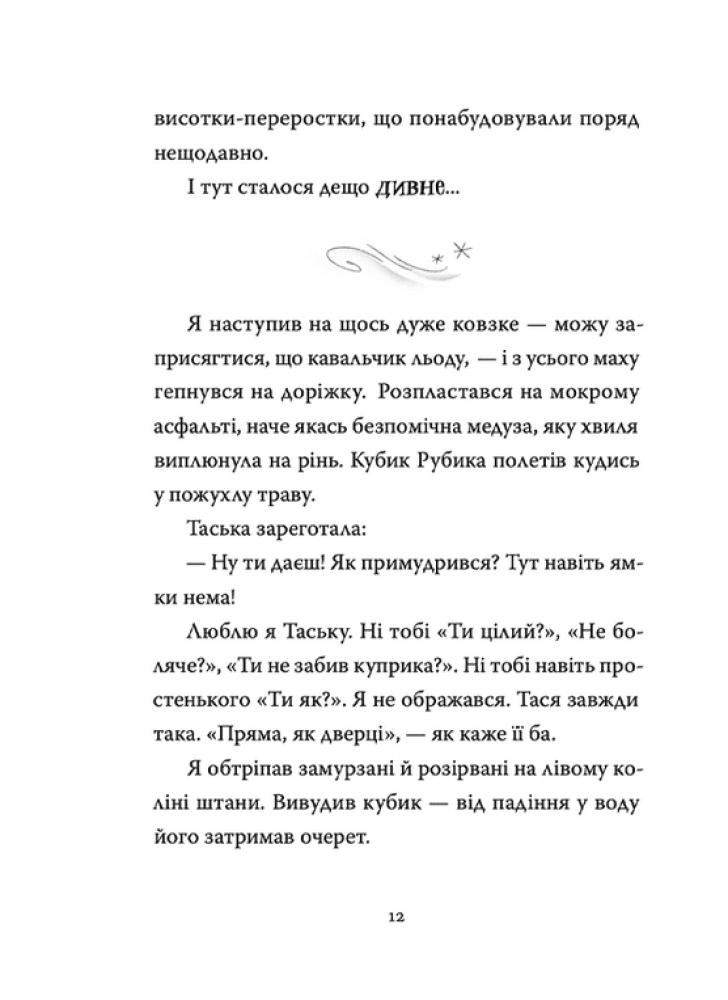 висотки-переростки, що понабудовували поряд нещодавно.

І тут сталося дещо дивне...

Я наступив на щось дуже ковзке — можу заприсягтися, що кавальчик льоду, — і з усього маху гепнувся на доріжку. Розпластався на мокрому асфальті, наче якась безпомічна медуза, яку хвиля виплюнула на рінь. Кубик Рубика полетів кудись у пожухлу траву.

Таська зареготала:

— Ну ти даєш! Як примудрився? Тут навіть ямки нема!

Люблю я Таську. Ні тобі «Ти цілий?», «Не боляче?», «Ти не забив куприка?». Ні тобі навіть простенького «Ти як?». Я не ображався. Тася завжди така. «Пряма, як дверці», — як каже її ба.

Я обтріпав замурзані й розірвані на лівому коліні штани. Вивудив кубик — від падіння у воду його затримав очерет.

12